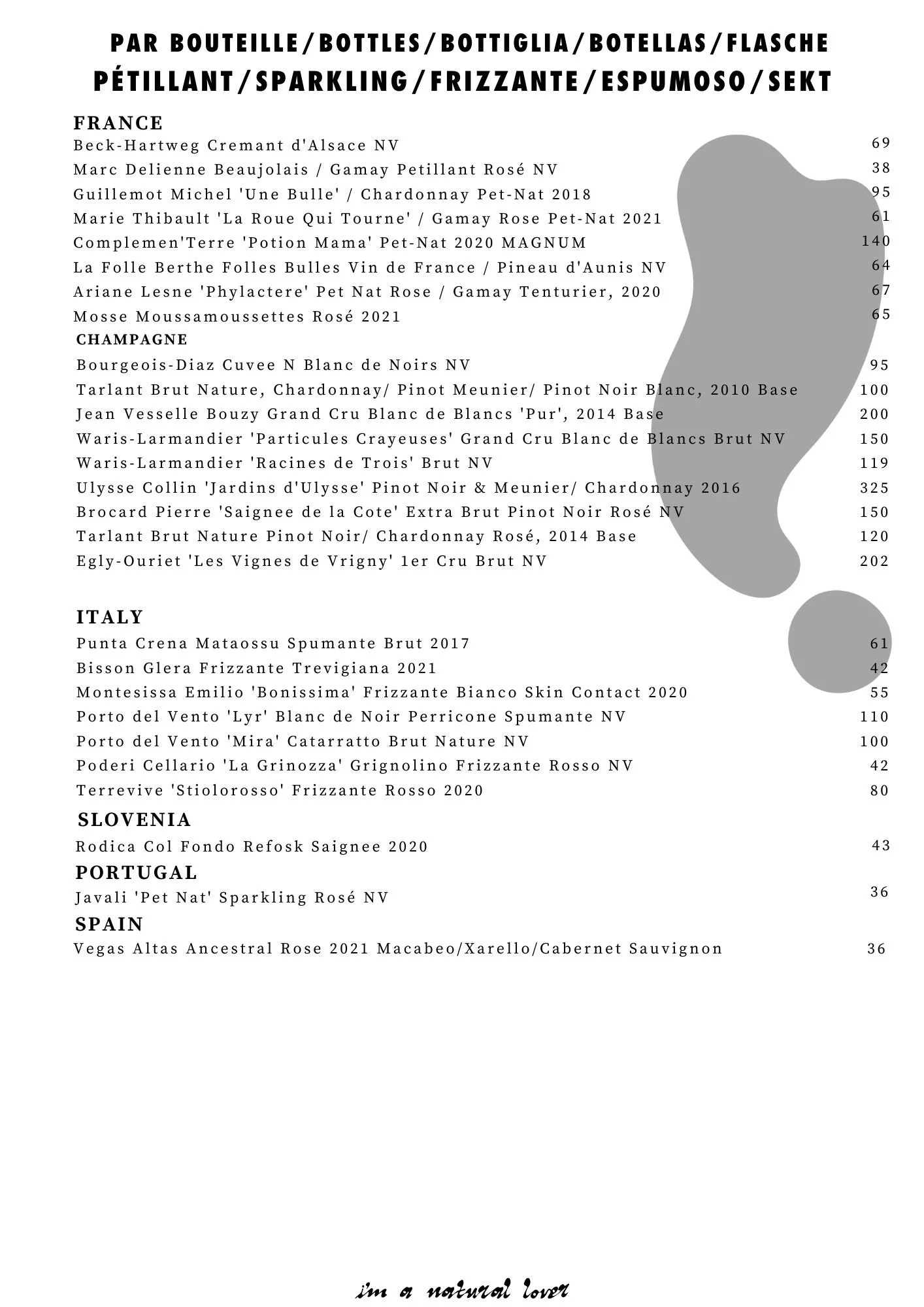 PAR BOUTEILLE/BOTTLES/BOTTIGLIA/BOTELLAS/FLASCHE
PÉTILLANT/SPARKLING/FRIZZANTE/ESPUMOSO/SEKT

FRANCE

Beck-Hartweg Cremant d'Alsace NV 69
Marc Delienne Beaujolais / Gamay Petillant Rosé NV 38
Guillemot Michel 'Une Bulle' / Chardonnay Pet-Nat 2018 95
Marie Thibault 'La Roue Qui Tourne' / Gamay Rose Pet-Nat 2021 61
Complemen'Terre 'Potion Mama' Pet-Nat 2020 MAGNUM 140
La Folle Berthe Folles Bulles Vin de France / Pineau d'Aunis NV 64
Ariane Lesne 'Phylactere' Pet Nat Rose / Gamay Tenturier, 2020 67
Mosse Moussamoussettes Rosé 2021 65

CHAMPAGNE

Bourgeois-Diaz Cuvee N Blanc de Noirs NV 95
Tarlant Brut Nature, Chardonnay/ Pinot Meunier/ Pinot Noir Blanc, 2010 Base 100
Jean Vesselle Bouzy Grand Cru Blanc de Blancs 'Pur', 2014 Base 200
Waris-Larmandier 'Particules Crayeuses' Grand Cru Blanc de Blancs Brut NV 150
Waris-Larmandier 'Racines de Trois' Brut NV 119
Ulysse Collin 'Jardins d'Ulysse' Pinot Noir & Meunier/ Chardonnay 2016 325
Brocard Pierre 'Saignee de la Cote' Extra Brut Pinot Noir Rosé NV 150
Tarlant Brut Nature Pinot Noir/ Chardonnay Rosé, 2014 Base 120
Egly-Ouriet 'Les Vignes de Vrigny' 1er Cru Brut NV 202

ITALY

Punta Crena Mataossu Spumante Brut 2017 61
Bisson Glera Frizzante Trevigiana 2021 42
Montesissa Emilio 'Bonissima' Frizzante Bianco Skin Contact 2020 55
Porto del Vento 'Lyr' Blanc de Noir Perricone Spumante NV 110
Porto del Vento 'Mira' Catarratto Brut Nature NV 100
Poderi Cellario 'La Grinozza' Grignolino Frizzante Rosso NV 42
Terrevive 'Stiolorosso' Frizzante Rosso 2020 80

SLOVENIA

Rodica Col Fondo Refosk Saignee 2020 43

PORTUGAL

Javali 'Pet Nat' Sparkling Rosé NV 36

SPAIN

Vegas Altas Ancestral Rose 2021 Macabeo/Xarello/Cabernet Sauvignon 36

i'm a natural lover